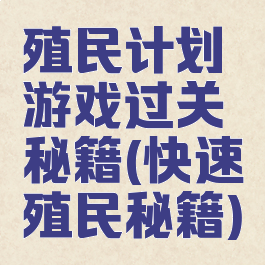 殖民计划游戏过关秘籍(快速殖民秘籍)